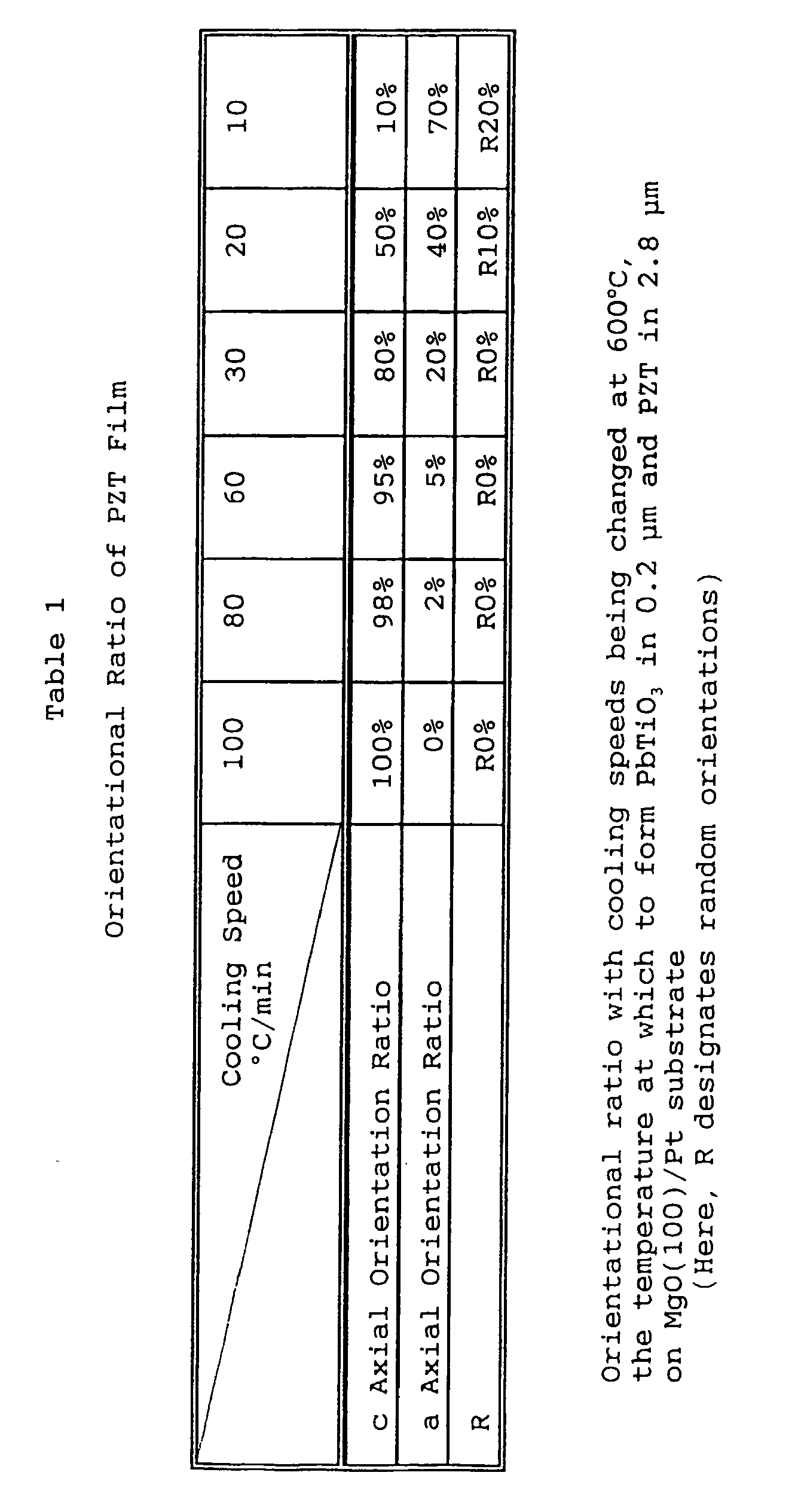 Table 1

Orientational Ratio of PZT Film

| Cooling Speed °C/min | 100 | 80 | 60 | 30 | 20 | 10 |
|---|---|---|---|---|---|---|
| c Axial Orientation Ratio | 100% | 98% | 95% | 80% | 50% | 10% |
| a Axial Orientation Ratio | 0% | 2% | 5% | 20% | 40% | 70% |
| R | R0% | R0% | R0% | R0% | R10% | R20% |

Orientational ratio with cooling speeds being changed at 600°C, the temperature at which to form $PbTiO_3$ in 0.2 μm and PZT in 2.8 μm on MgO(100)/Pt substrate
(Here, R designates random orientations)